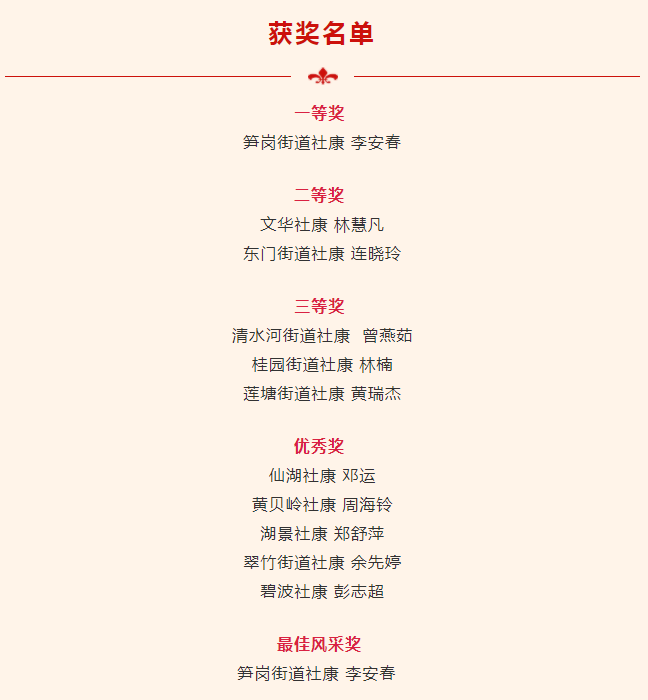 获奖名单

一等奖
笋岗街道社康 李安春

二等奖
文华社康 林慧凡
东门街道社康 连晓玲

三等奖
清水河街道社康 曾燕茹
桂园街道社康 林楠
莲塘街道社康 黄瑞杰

优秀奖
仙湖社康 邓运
黄贝岭社康 周海铃
湖景社康 郑舒萍
翠竹街道社康 余先婷
碧波社康 彭志超

最佳风采奖
笋岗街道社康 李安春